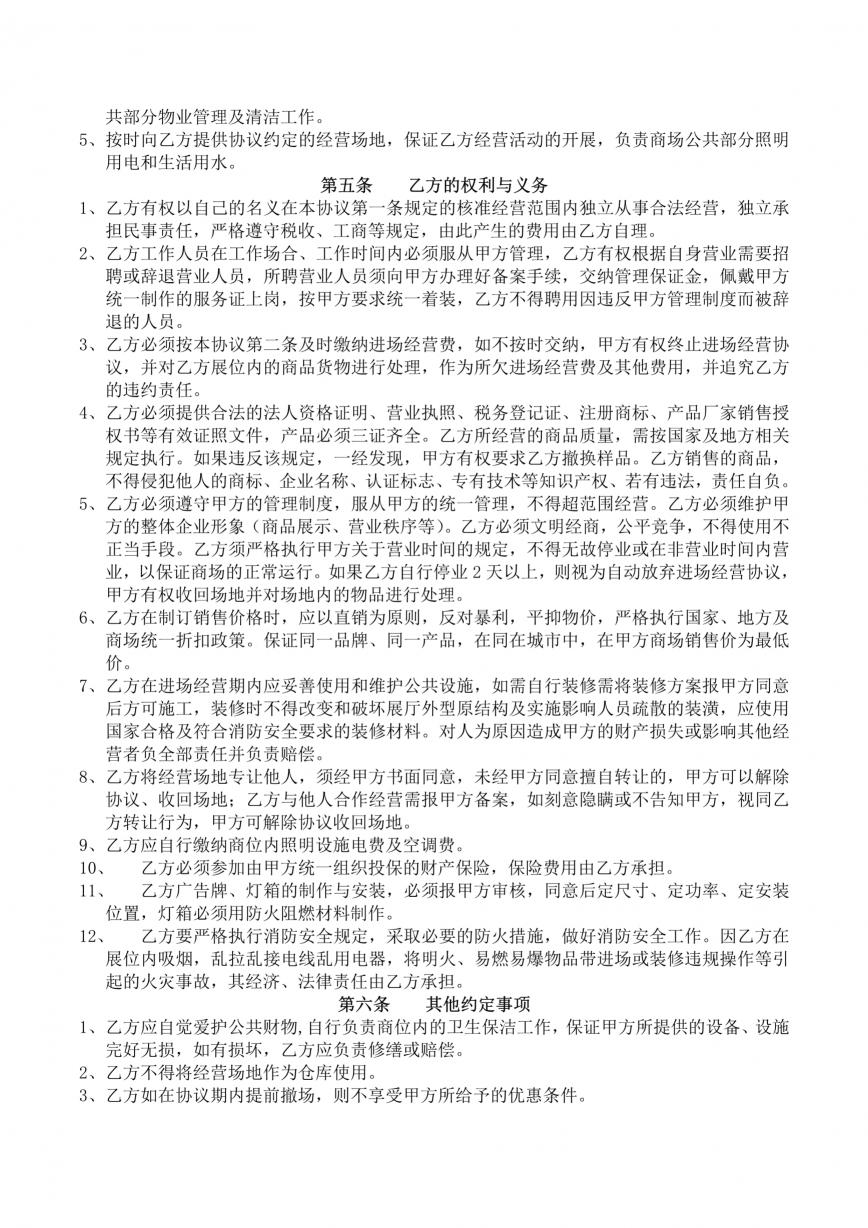 共部分物业管理及清洁工作。

5、按时向乙方提供协议约定的经营场地，保证乙方经营活动的开展，负责商场公共部分照明用电和生活用水。

第五条　　乙方的权利与义务

1、乙方有权以自己的名义在本协议第一条规定的核准经营范围内独立从事合法经营，独立承担民事责任，严格遵守税收、工商等规定，由此产生的费用由乙方自理。

2、乙方工作人员在工作场合、工作时间内必须服从甲方管理，乙方有权根据自身营业需要招聘或辞退营业人员，所聘营业人员须向甲方办理好备案手续，交纳管理保证金，佩戴甲方统一制作的服务证上岗，按甲方要求统一着装，乙方不得聘用因违反甲方管理制度而被辞退的人员。

3、乙方必须按本协议第二条及时缴纳进场经营费，如不按时交纳，甲方有权终止进场经营协议，并对乙方展位内的商品货物进行处理，作为所欠进场经营费及其他费用，并追究乙方的违约责任。

4、乙方必须提供合法的法人资格证明、营业执照、税务登记证、注册商标、产品厂家销售授权书等有效证照文件，产品必须三证齐全。乙方所经营的商品质量，需按国家及地方相关规定执行。如果违反该规定，一经发现，甲方有权要求乙方撤换样品。乙方销售的商品，不得侵犯他人的商标、企业名称、认证标志、专有技术等知识产权、若有违法，责任自负。

5、乙方必须遵守甲方的管理制度，服从甲方的统一管理，不得超范围经营。乙方必须维护甲方的整体企业形象（商品展示、营业秩序等）。乙方必须文明经商，公平竞争，不得使用不正当手段。乙方须严格执行甲方关于营业时间的规定，不得无故停业或在非营业时间内营业，以保证商场的正常运行。如果乙方自行停业 2 天以上，则视为自动放弃进场经营协议，甲方有权收回场地并对场地内的物品进行处理。

6、乙方在制订销售价格时，应以直销为原则，反对暴利，平抑物价，严格执行国家、地方及商场统一折扣政策。保证同一品牌、同一产品，在同在城市中，在甲方商场销售价为最低价。

7、乙方在进场经营期内应妥善使用和维护公共设施，如需自行装修需将装修方案报甲方同意后方可施工，装修时不得改变和破坏展厅外型原结构及实施影响人员疏散的装潢，应使用国家合格及符合消防安全要求的装修材料。对人为原因造成甲方的财产损失或影响其他经营者负全部责任并负责赔偿。

8、乙方将经营场地专让他人，须经甲方书面同意，未经甲方同意擅自转让的，甲方可以解除协议、收回场地；乙方与他人合作经营需报甲方备案，如刻意隐瞒或不告知甲方，视同乙方转让行为，甲方可解除协议收回场地。

9、乙方应自行缴纳商位内照明设施电费及空调费。

10、　乙方必须参加由甲方统一组织投保的财产保险，保险费用由乙方承担。

11、　乙方广告牌、灯箱的制作与安装，必须报甲方审核，同意后定尺寸、定功率、定安装位置，灯箱必须用防火阻燃材料制作。

12、　乙方要严格执行消防安全规定，采取必要的防火措施，做好消防安全工作。因乙方在展位内吸烟，乱拉乱接电线乱用电器，将明火、易燃易爆物品带进场或装修违规操作等引起的火灾事故，其经济、法律责任由乙方承担。

第六条　　其他约定事项

1、乙方应自觉爱护公共财物,自行负责商位内的卫生保洁工作，保证甲方所提供的设备、设施完好无损，如有损坏，乙方应负责修缮或赔偿。

2、乙方不得将经营场地作为仓库使用。

3、乙方如在协议期内提前撤场，则不享受甲方所给予的优惠条件。